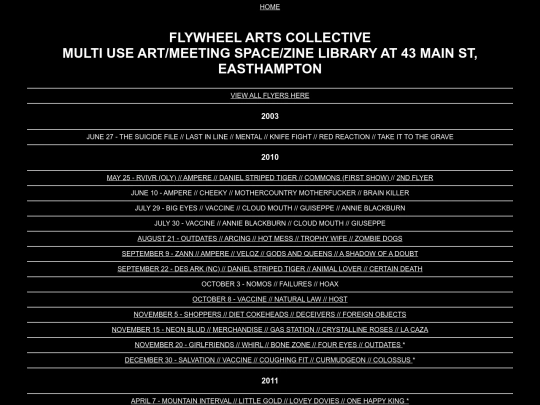 HOME

FLYWHEEL ARTS COLLECTIVE
MULTI USE ART/MEETING SPACE/ZINE LIBRARY AT 43 MAIN ST, EASTHAMPTON

VIEW ALL FLYERS HERE

2003

JUNE 27 - THE SUICIDE FILE // LAST IN LINE // MENTAL // KNIFE FIGHT // RED REACTION // TAKE IT TO THE GRAVE

2010

MAY 25 - RVIVR (OLY) // AMPERE // DANIEL STRIPED TIGER // COMMONS (FIRST SHOW) // 2ND FLYER

JUNE 10 - AMPERE // CHEEKY // MOTHERCOUNTRY MOTHERFUCKER // BRAIN KILLER

JULY 29 - BIG EYES // VACCINE // CLOUD MOUTH // GUISEPPE // ANNIE BLACKBURN

JULY 30 - VACCINE // ANNIE BLACKBURN // CLOUD MOUTH // GIUSEPPE

AUGUST 21 - OUTDATES // ARCING // HOT MESS // TROPHY WIFE // ZOMBIE DOGS

SEPTEMBER 9 - ZANN // AMPERE // VELOZ // GODS AND QUEENS // A SHADOW OF A DOUBT

SEPTEMBER 22 - DES ARK (NC) // DANIEL STRIPED TIGER // ANIMAL LOVER // CERTAIN DEATH

OCTOBER 3 - NOMOS // FAILURES // HOAX

OCTOBER 8 - VACCINE // NATURAL LAW // HOST

NOVEMBER 5 - SHOPPERS // DIET COKEHEADS // DECEIVERS // FOREIGN OBJECTS

NOVEMBER 15 - NEON BLUD // MERCHANDISE // GAS STATION // CRYSTALLINE ROSES // LA CAZA

NOVEMBER 20 - GIRLFRIENDS // WHIRL // BONE ZONE // FOUR EYES // OUTDATES *

DECEMBER 30 - SALVATION // VACCINE // COUGHING FIT // CURMUDGEON // COLOSSUS *

2011

APRIL 7 - MOUNTAIN INTERVAL // LITTLE GOLD // LOVEY DOVIES // ONE HAPPY KING *